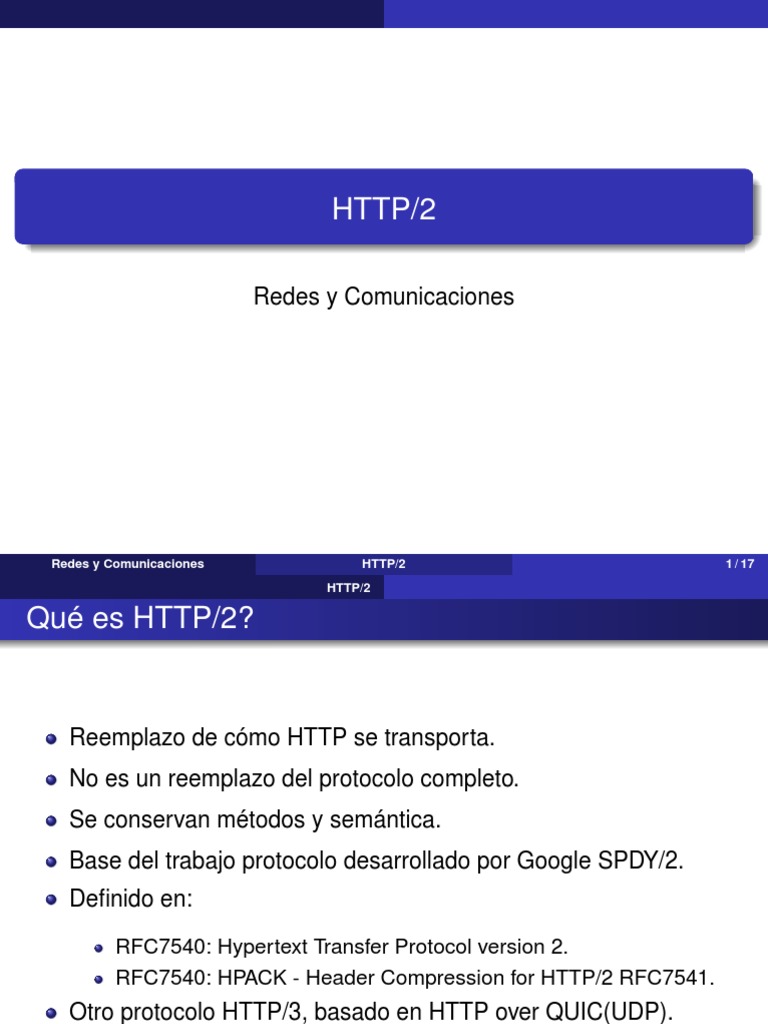 HTTP/2

Redes y Comunicaciones

Redes y Comunicaciones HTTP/2 1 / 17

HTTP/2

Qué es HTTP/2?

• Reemplazo de cómo HTTP se transporta.
• No es un reemplazo del protocolo completo.
• Se conservan métodos y semántica.
• Base del trabajo protocolo desarrollado por Google SPDY/2.
• Definido en:
• RFC7540: Hypertext Transfer Protocol version 2.
• RFC7540: HPACK - Header Compression for HTTP/2 RFC7541.
• Otro protocolo HTTP/3, basado en HTTP over QUIC(UDP).